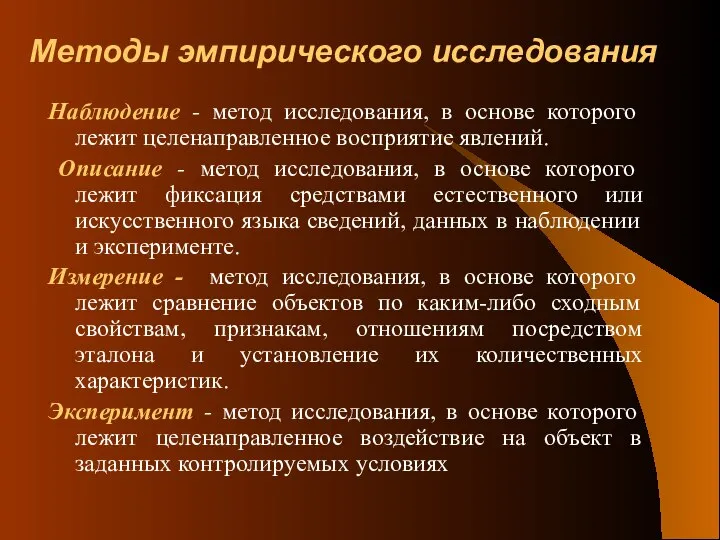 Методы эмпирического исследования

Наблюдение - метод исследования, в основе которого лежит целенаправленное восприятие явлений.

Описание - метод исследования, в основе которого лежит фиксация средствами естественного или искусственного языка сведений, данных в наблюдении и эксперименте.

Измерение - метод исследования, в основе которого лежит сравнение объектов по каким-либо сходным свойствам, признакам, отношениям посредством эталона и установление их количественных характеристик.

Эксперимент - метод исследования, в основе которого лежит целенаправленное воздействие на объект в заданных контролируемых условиях